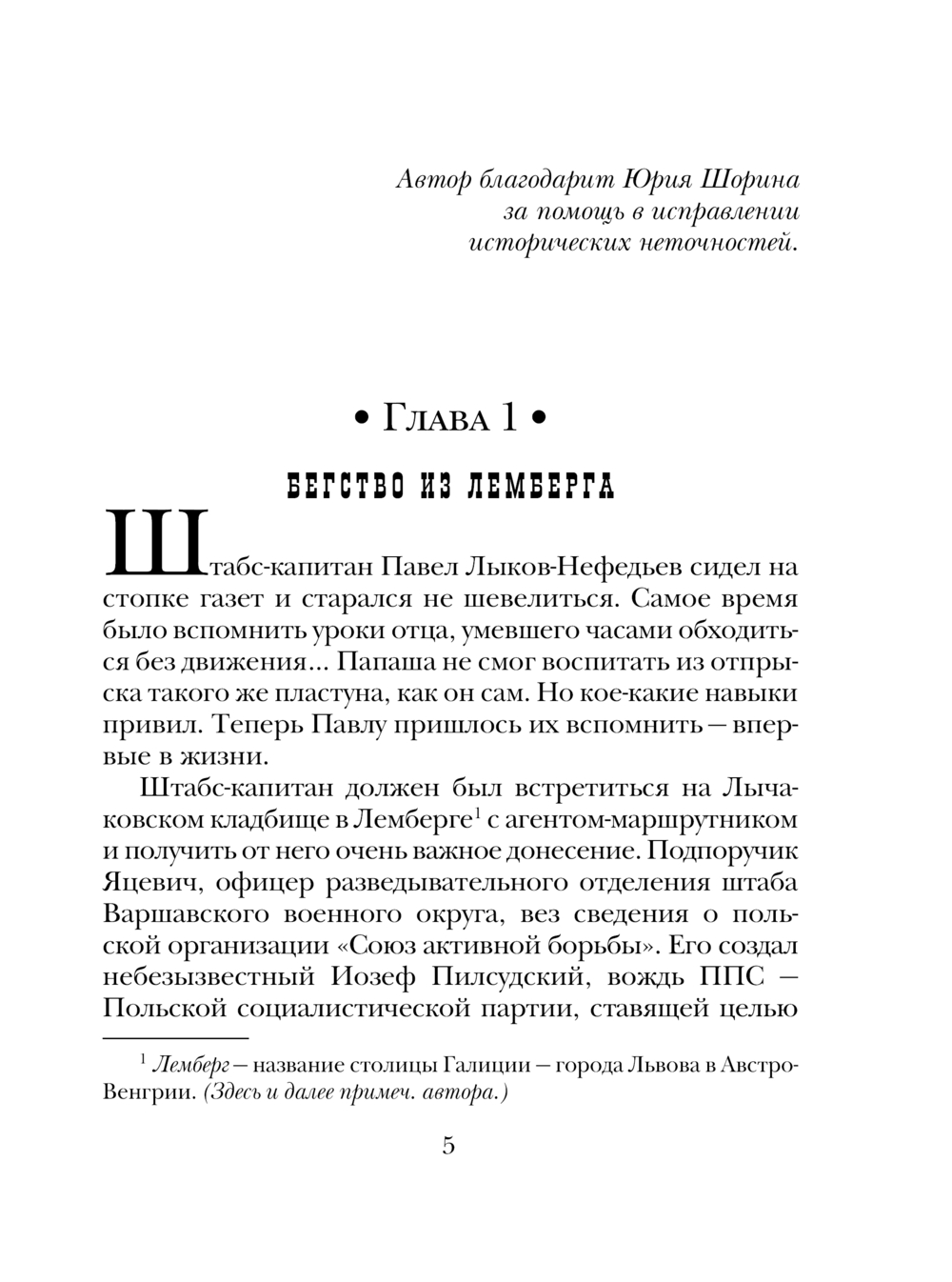 Автор благодарит Юрия Шорина за помощь в исправлении исторических неточностей.

• Глава 1 •

БЕГСТВО ИЗ ЛЕМБЕРГА

Штабс-капитан Павел Лыков-Нефедьев сидел на стопке газет и старался не шевелиться. Самое время было вспомнить уроки отца, умевшего часами обходиться без движения... Папаша не смог воспитать из отпрыска такого же пластуна, как он сам. Но кое-какие навыки привил. Теперь Павлу пришлось их вспомнить — впервые в жизни.

Штабс-капитан должен был встретиться на Лычаковском кладбище в Лемберге$^1$ с агентом-маршрутником и получить от него очень важное донесение. Подпоручик Яцевич, офицер разведывательного отделения штаба Варшавского военного округа, вез сведения о польской организации «Союз активной борьбы». Его создал небезызвестный Иозеф Пилсудский, вождь ППС — Польской социалистической партии, ставящей целью

$^1$ Лемберг — название столицы Галиции — города Львова в Австро-Венгрии. (Здесь и далее примеч. автора.)

5